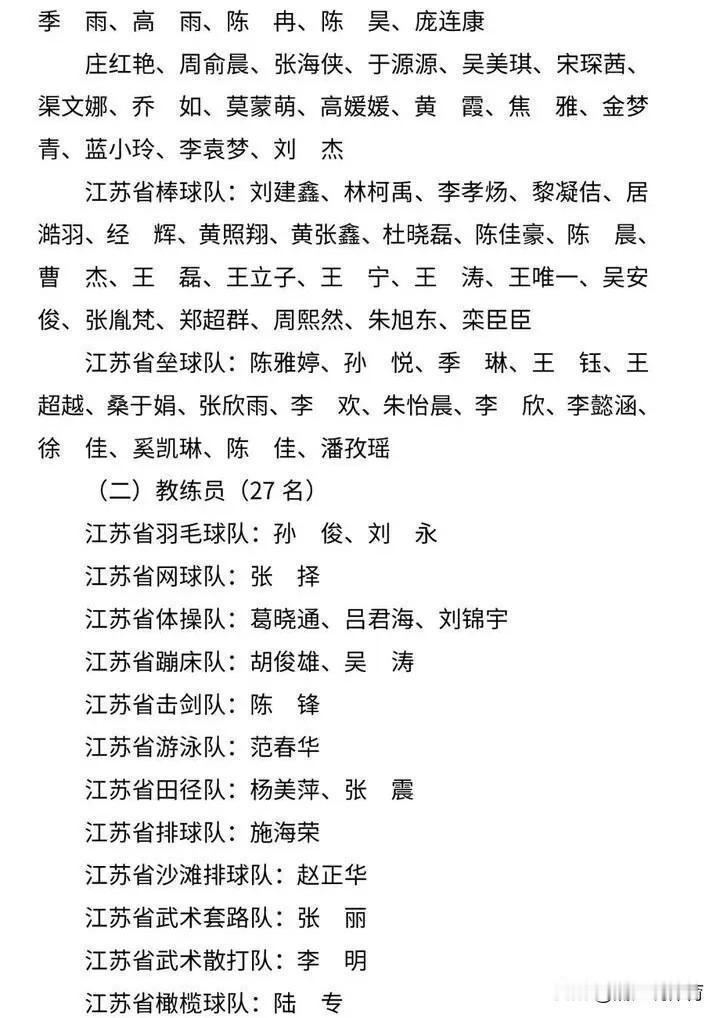 季　雨、高　雨、陈　冉、陈　昊、庞连康

庄红艳、周俞晨、张海侠、于源源、吴美琪、宋琛茜、渠文娜、乔　如、莫蒙萌、高媛媛、黄　霞、焦　雅、金梦青、蓝小玲、李袁梦、刘　杰

江苏省棒球队：刘建鑫、林柯禹、李孝炀、黎凝佶、居澔羽、经　辉、黄照翔、黄张鑫、杜晓磊、陈佳豪、陈　晨、曹　杰、王　磊、王立子、王　宁、王　涛、王唯一、吴安俊、张胤梵、郑超群、周熙然、朱旭东、栾臣臣

江苏省垒球队：陈雅婷、孙　悦、季　琳、王　钰、王超越、桑于娟、张欣雨、李　欢、朱怡晨、李　欣、李懿涵、徐　佳、奚凯琳、陈　佳、潘孜瑶

（二）教练员（27 名）

江苏省羽毛球队：孙　俊、刘　永

江苏省网球队：张　择

江苏省体操队：葛晓通、吕君海、刘锦宇

江苏省蹦床队：胡俊雄、吴　涛

江苏省击剑队：陈　锋

江苏省游泳队：范春华

江苏省田径队：杨美萍、张　震

江苏省排球队：施海荣

江苏省沙滩排球队：赵正华

江苏省武术套路队：张　丽

江苏省武术散打队：李　明

江苏省橄榄球队：陆　专